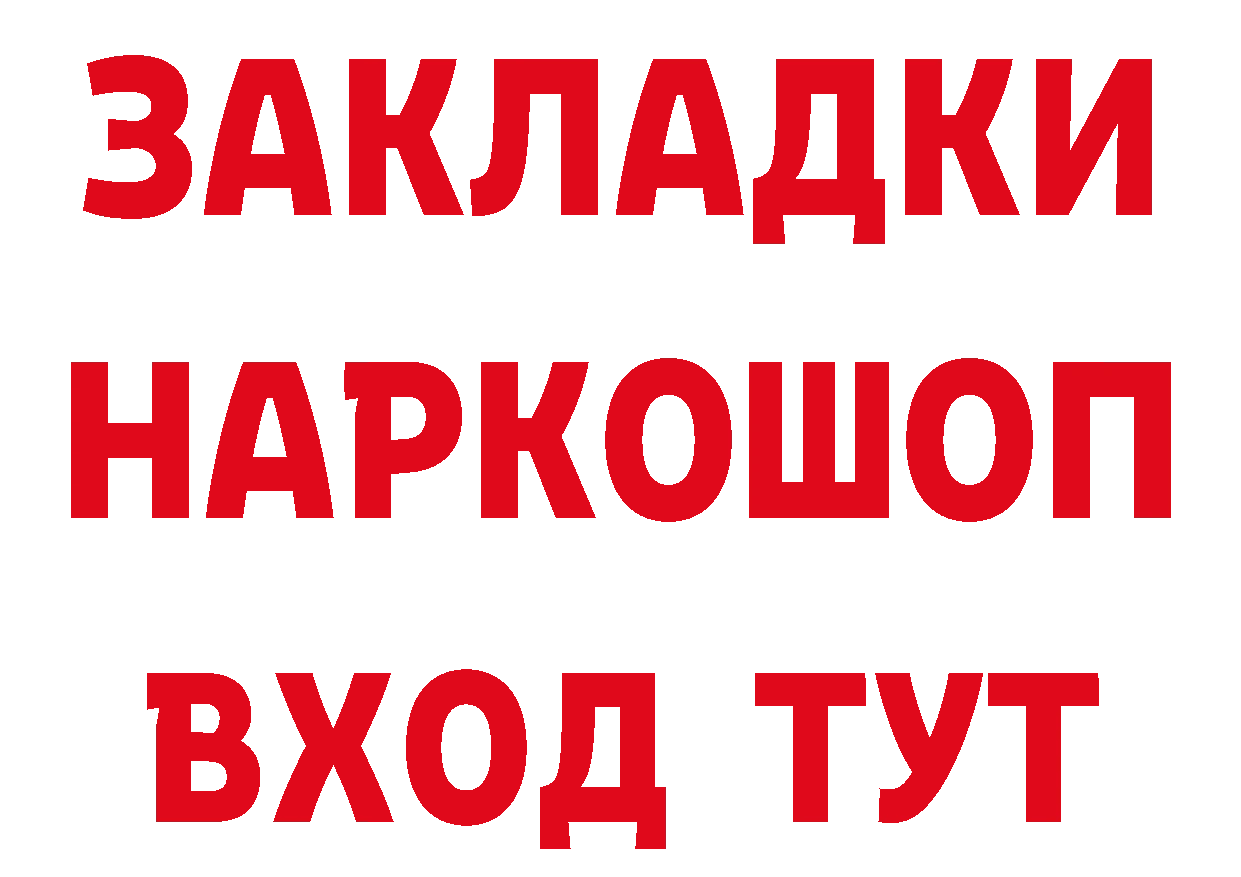 ЗАКЛАДКИ НАРКОШОП ВХОД ТУТ